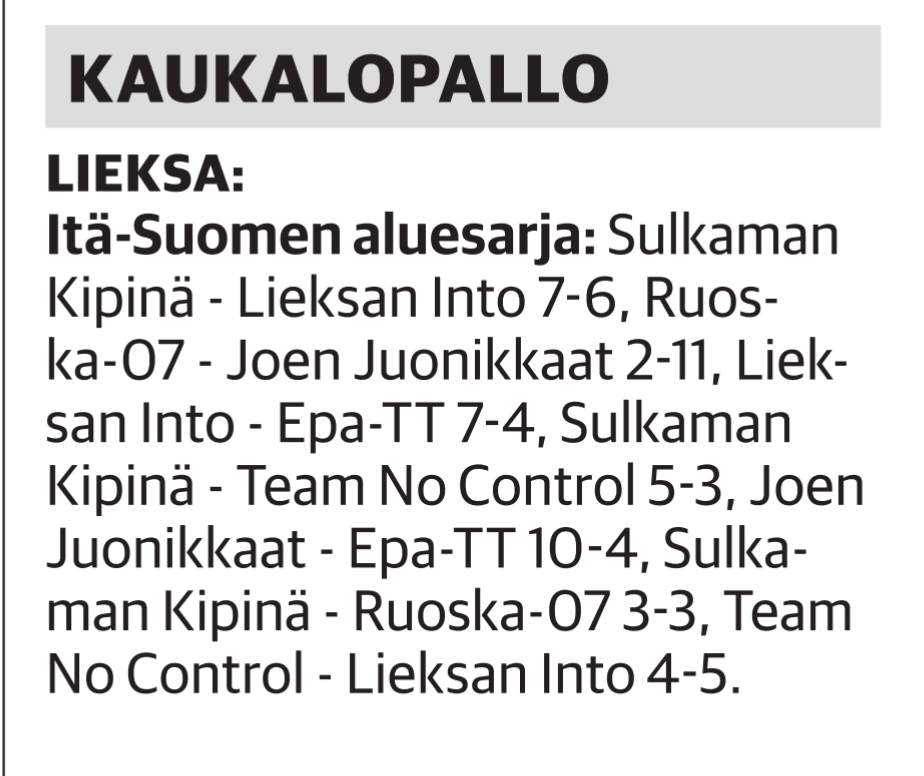 KAUKALOPALLO

LIEKSA:

Itä-Suomen aluesarja: Sulkaman Kipinä - Lieksan Into 7-6, Ruoska-07 - Joen Juonikkaat 2-11, Lieksan Into - Epa-TT 7-4, Sulkaman Kipinä - Team No Control 5-3, Joen Juonikkaat - Epa-TT 10-4, Sulkaman Kipinä - Ruoska-07 3-3, Team No Control - Lieksan Into 4-5.